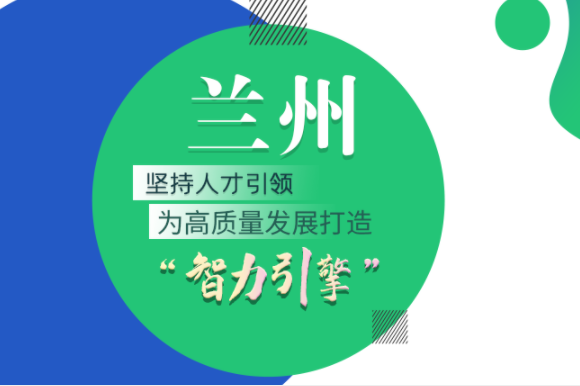 兰州

坚持人才引领

为高质量发展打造

“智力引擎”